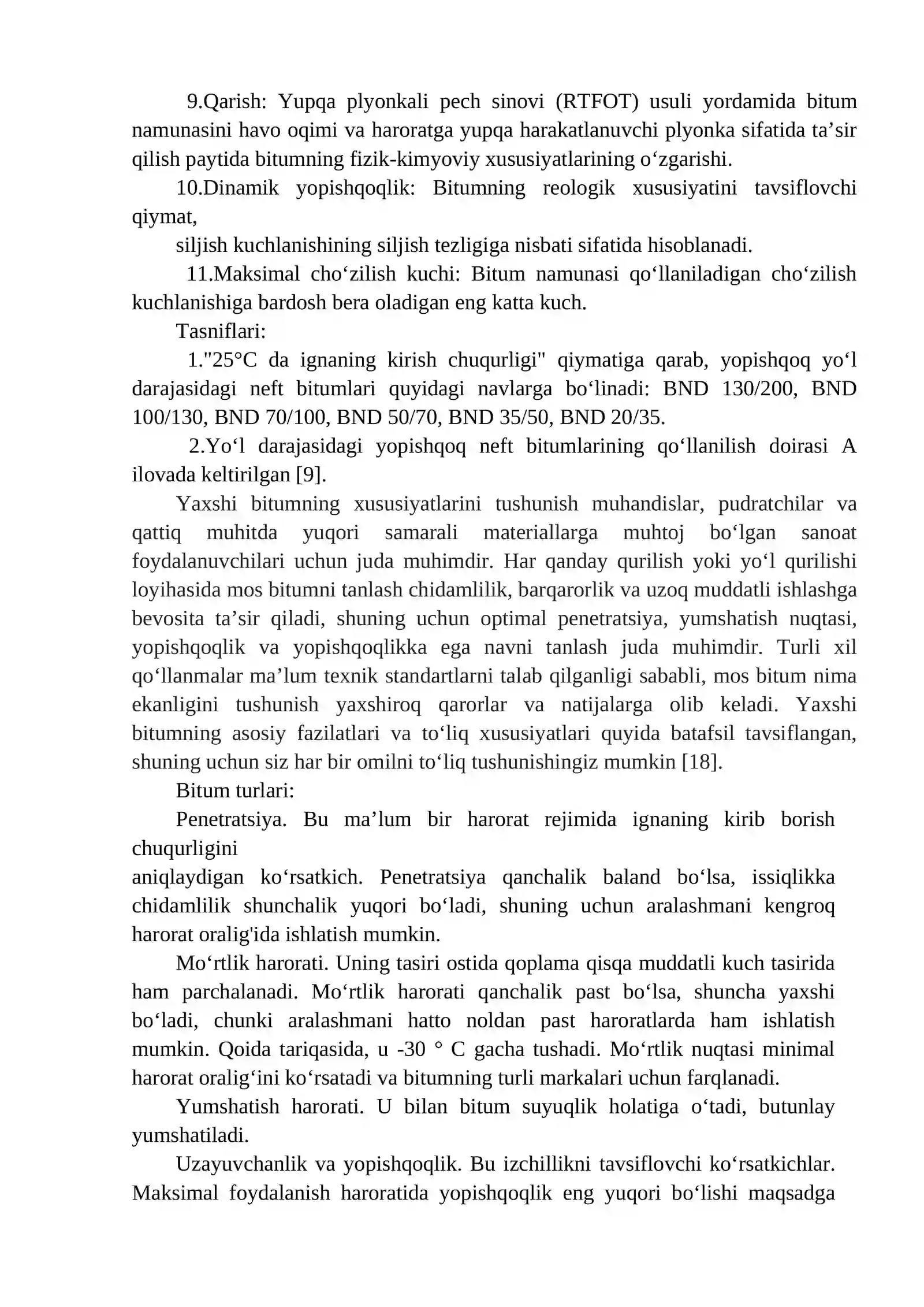 9.Qarish: Yupqa plyonkali pech sinovi (RTFOT) usuli yordamida bitum namunasini havo oqimi va haroratga yupqa harakatlanuvchi plyonka sifatida ta'sir qilish paytida bitumning fizik-kimyoviy xususiyatlarining o'zgarishi.

10.Dinamik yopishqoqlik: Bitumning reologik xususiyatini tavsiflovchi qiymat,

siljish kuchlanishining siljish tezligiga nisbati sifatida hisoblanadi.

11.Maksimal cho'zilish kuchi: Bitum namunasi qo'llaniladigan cho'zilish kuchlanishiga bardosh bera oladigan eng katta kuch.

Tasniflari:

1."25°C da ignaning kirish chuqurligi" qiymatiga qarab, yopishqoq yo'l darajasidagi neft bitumlari quyidagi navlarga bo'linadi: BND 130/200, BND 100/130, BND 70/100, BND 50/70, BND 35/50, BND 20/35.

2.Yo'l darajasidagi yopishqoq neft bitumlarining qo'llanilish doirasi A ilovada keltirilgan [9].

Yaxshi bitumning xususiyatlarini tushunish muhandislar, pudratchilar va qattiq muhitda yuqori samarali materiallarga muhtoj bo'lgan sanoat foydalanuvchilari uchun juda muhimdir. Har qanday qurilish yoki yo'l qurilishi loyihasida mos bitumni tanlash chidamlilik, barqarorlik va uzoq muddatli ishlashga bevosita ta'sir qiladi, shuning uchun optimal penetratsiya, yumshatish nuqtasi, yopishqoqlik va yopishqoqlikka ega navni tanlash juda muhimdir. Turli xil qo'llanmalar ma'lum texnik standartlarni talab qilganligi sababli, mos bitum nima ekanligini tushunish yaxshiroq qarorlar va natijalarga olib keladi. Yaxshi bitumning asosiy fazilatlari va to'liq xususiyatlari quyida batafsil tavsiflangan, shuning uchun siz har bir omilni to'liq tushunishingiz mumkin [18].

Bitum turlari:

Penetratsiya. Bu ma'lum bir harorat rejimida ignaning kirib borish chuqurligini

aniqlaydigan ko'rsatkich. Penetratsiya qanchalik baland bo'lsa, issiqlikka chidamlilik shunchalik yuqori bo'ladi, shuning uchun aralashmani kengroq harorat oralig'ida ishlatish mumkin.

Mo'rtlik harorati. Uning tasiri ostida qoplama qisqa muddatli kuch tasirida ham parchalanadi. Mo'rtlik harorati qanchalik past bo'lsa, shuncha yaxshi bo'ladi, chunki aralashmani hatto noldan past haroratlarda ham ishlatish mumkin. Qoida tariqasida, u -30 ° C gacha tushadi. Mo'rtlik nuqtasi minimal harorat oralig'ini ko'rsatadi va bitumning turli markalari uchun farqlanadi.

Yumshatish harorati. U bilan bitum suyuqlik holatiga o'tadi, butunlay yumshatiladi.

Uzayuvchanlik va yopishqoqlik. Bu izchillikni tavsiflovchi ko'rsatkichlar. Maksimal foydalanish haroratida yopishqoqlik eng yuqori bo'lishi maqsadga